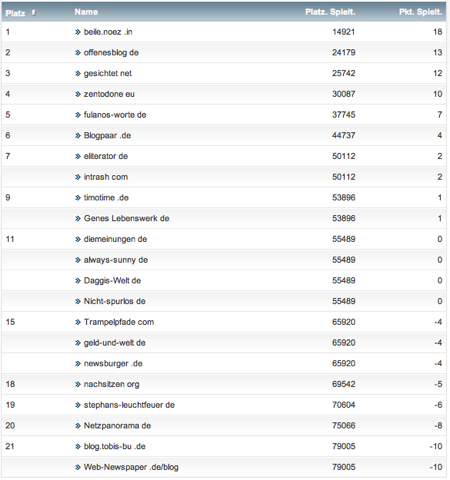 | Platz | Name | Platz. Spielt. | Pkt. Spielt. |
|---|---|---|---|
| 1 | » beile.noez .in | 14921 | 18 |
| 2 | » offenesblog de | 24179 | 13 |
| 3 | » gesichtet net | 25742 | 12 |
| 4 | » zentodone eu | 30087 | 10 |
| 5 | » fulanos-worte de | 37745 | 7 |
| 6 | » Blogpaar .de | 44737 | 4 |
| 7 | » eliterator de | 50112 | 2 |
| | » intrash com | 50112 | 2 |
| 9 | » timotime .de | 53896 | 1 |
| | » Genes Lebenswerk de | 53896 | 1 |
| 11 | » diemeinungen de | 55489 | 0 |
| | » always-sunny de | 55489 | 0 |
| | » Daggis-Welt de | 55489 | 0 |
| | » Nicht-spurlos de | 55489 | 0 |
| 15 | » Trampelpfade com | 65920 | -4 |
| | » geld-und-welt de | 65920 | -4 |
| | » newsburger .de | 65920 | -4 |
| 18 | » nachsitzen org | 69542 | -5 |
| 19 | » stephans-leuchtfeuer de | 70604 | -6 |
| 20 | » Netzpanorama de | 75066 | -8 |
| 21 | » blog.tobis-bu .de | 79005 | -10 |
| | » Web-Newspaper .de/blog | 79005 | -10 |